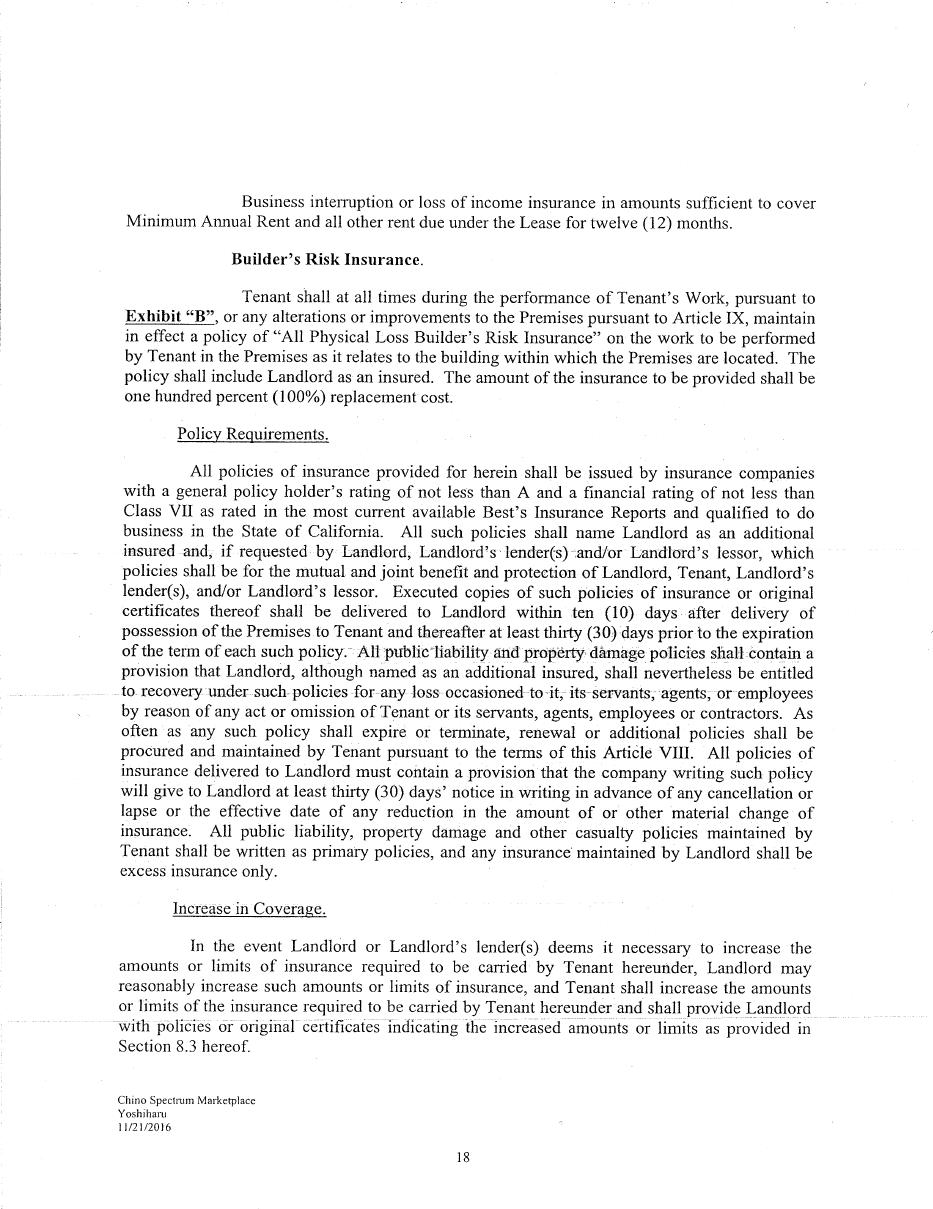 Business interruption or loss of income insurance in amounts sufficient to cover Minimum Annual Rent and all other rent due under the Lease for twelve (12) months.

Builder's Risk Insurance.

Tenant shall at all times during the performance of Tenant's Work, pursuant to Exhibit "B", or any alterations or improvements to the Premises pursuant to Article IX, maintain in effect a policy of "All Physical Loss Builder's Risk Insurance" on the work to be performed by Tenant in the Premises as it relates to the building within which the Premises are located. The policy shall include Landlord as an insured. The amount of the insurance to be provided shall be one hundred percent (100%) replacement cost.

Policy Requirements.

All policies of insurance provided for herein shall be issued by insurance companies with a general policy holder's rating of not less than A and a financial rating of not less than Class VII as rated in the most current available Best's Insurance Reports and qualified to do business in the State of California. All such policies shall name Landlord as an additional insured and, if requested by Landlord, Landlord's lender(s) and/or Landlord's lessor, which policies shall be for the mutual and joint benefit and protection of Landlord, Tenant, Landlord's lender(s), and/or Landlord's lessor. Executed copies of such policies of insurance or original certificates thereof shall be delivered to Landlord within ten (10) days after delivery of possession of the Premises to Tenant and thereafter at least thirty (30) days prior to the expiration of the term of each such policy. All public liability and property damage policies shall contain a provision that Landlord, although named as an additional insured, shall nevertheless be entitled to recovery under such policies for any loss occasioned to it, its servants, agents, or employees by reason of any act or omission of Tenant or its servants, agents, employees or contractors. As often as any such policy shall expire or terminate, renewal or additional policies shall be procured and maintained by Tenant pursuant to the terms of this Article VIII. All policies of insurance delivered to Landlord must contain a provision that the company writing such policy will give to Landlord at least thirty (30) days' notice in writing in advance of any cancellation or lapse or the effective date of any reduction in the amount of or other material change of insurance. All public liability, property damage and other casualty policies maintained by Tenant shall be written as primary policies, and any insurance maintained by Landlord shall be excess insurance only.

Increase in Coverage.

In the event Landlord or Landlord's lender(s) deems it necessary to increase the amounts or limits of insurance required to be carried by Tenant hereunder, Landlord may reasonably increase such amounts or limits of insurance, and Tenant shall increase the amounts or limits of the insurance required to be carried by Tenant hereunder and shall provide Landlord with policies or original certificates indicating the increased amounts or limits as provided in Section 8.3 hereof.

Chino Spectrum Marketplace
Yoshiharu
11/21/2016

18